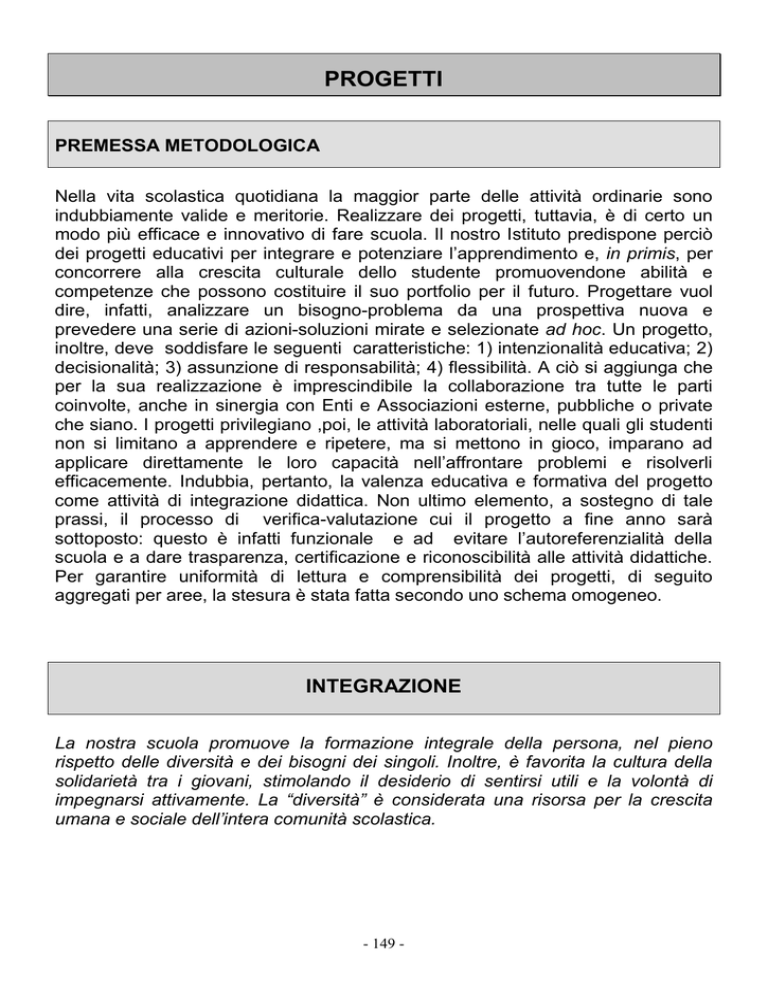 PROGETTI

PREMESSA METODOLOGICA

Nella vita scolastica quotidiana la maggior parte delle attività ordinarie sono indubbiamente valide e meritorie. Realizzare dei progetti, tuttavia, è di certo un modo più efficace e innovativo di fare scuola. Il nostro Istituto predispone perciò dei progetti educativi per integrare e potenziare l'apprendimento e, in primis, per concorrere alla crescita culturale dello studente promuovendone abilità e competenze che possono costituire il suo portfolio per il futuro. Progettare vuol dire, infatti, analizzare un bisogno-problema da una prospettiva nuova e prevedere una serie di azioni-soluzioni mirate e selezionate ad hoc. Un progetto, inoltre, deve soddisfare le seguenti caratteristiche: 1) intenzionalità educativa; 2) decisionalità; 3) assunzione di responsabilità; 4) flessibilità. A ciò si aggiunga che per la sua realizzazione è imprescindibile la collaborazione tra tutte le parti coinvolte, anche in sinergia con Enti e Associazioni esterne, pubbliche o private che siano. I progetti privilegiano ,poi, le attività laboratoriali, nelle quali gli studenti non si limitano a apprendere e ripetere, ma si mettono in gioco, imparano ad applicare direttamente le loro capacità nell'affrontare problemi e risolverli efficacemente. Indubbia, pertanto, la valenza educativa e formativa del progetto come attività di integrazione didattica. Non ultimo elemento, a sostegno di tale prassi, il processo di verifica-valutazione cui il progetto a fine anno sarà sottoposto: questo è infatti funzionale e ad evitare l'autoreferenzialità della scuola e a dare trasparenza, certificazione e riconoscibilità alle attività didattiche. Per garantire uniformità di lettura e comprensibilità dei progetti, di seguito aggregati per aree, la stesura è stata fatta secondo uno schema omogeneo.

INTEGRAZIONE

La nostra scuola promuove la formazione integrale della persona, nel pieno rispetto delle diversità e dei bisogni dei singoli. Inoltre, è favorita la cultura della solidarietà tra i giovani, stimolando il desiderio di sentirsi utili e la volontà di impegnarsi attivamente. La "diversità" è considerata una risorsa per la crescita umana e sociale dell'intera comunità scolastica.

- 149 -